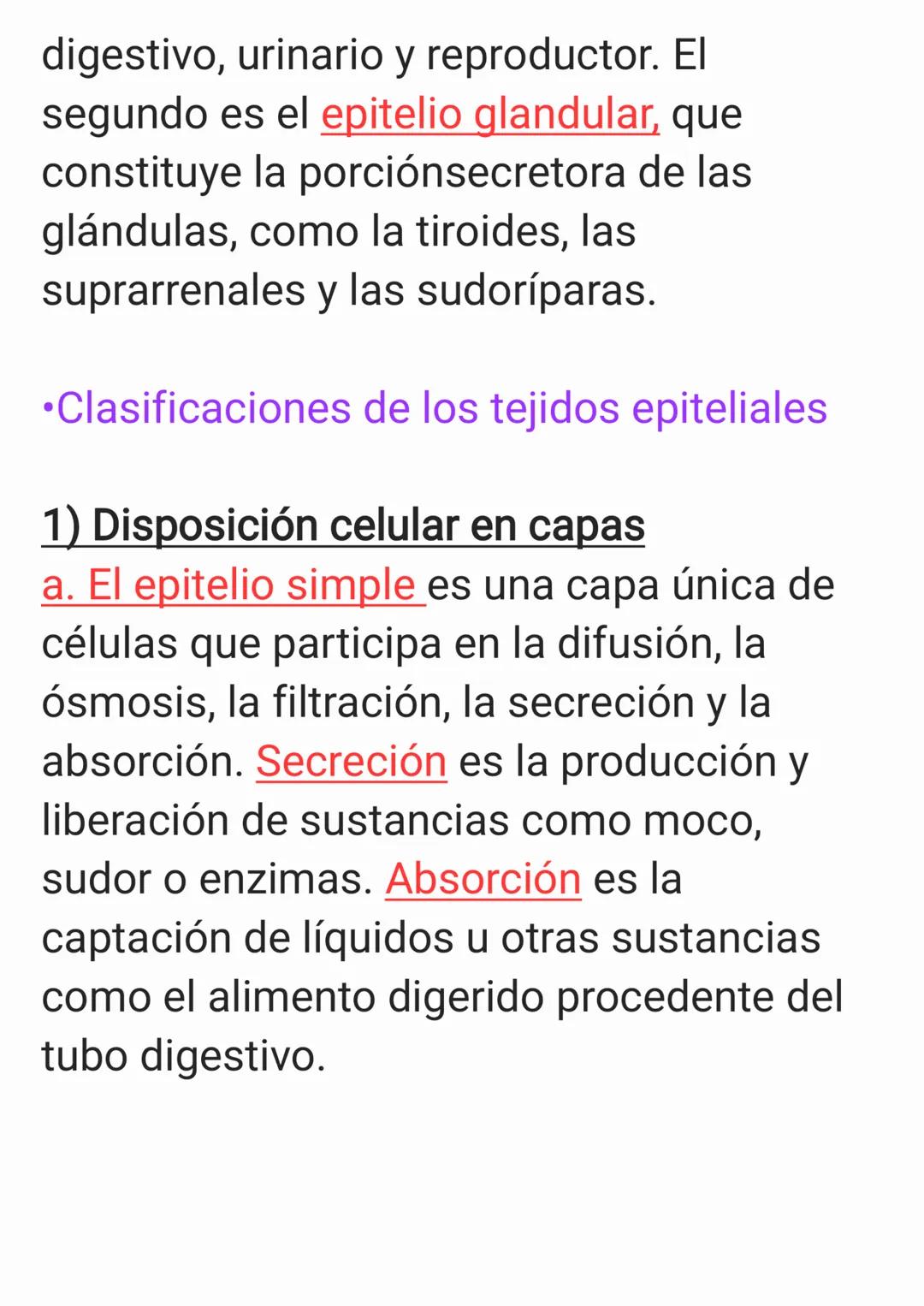 digestivo, urinario y reproductor. El segundo es el epitelio glandular, que constituye la porciónsecretora de las glándulas, como la tiroides, las suprarrenales y las sudoríparas.

•Clasificaciones de los tejidos epiteliales

1) Disposición celular en capas
a. El epitelio simple es una capa única de células que participa en la difusión, la ósmosis, la filtración, la secreción y la absorción. Secreción es la producción y liberación de sustancias como moco, sudor o enzimas. Absorción es la captación de líquidos u otras sustancias como el alimento digerido procedente del tubo digestivo.